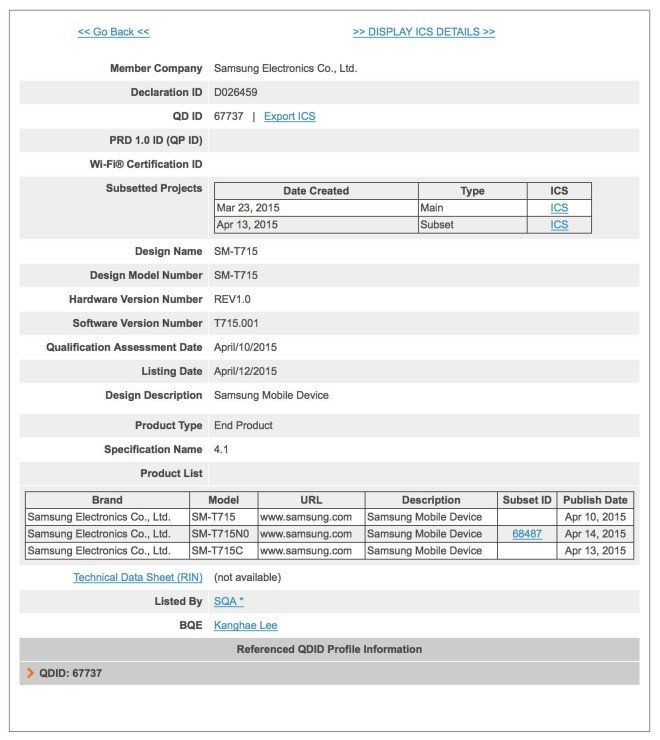 << Go Back <<

>> DISPLAY ICS DETAILS >>

Member Company Samsung Electronics Co., Ltd.

Declaration ID D026459

QD ID 67737 | Export ICS

PRD 1.0 ID (QP ID)

Wi-Fi® Certification ID

Subsetted Projects

| Date Created | Type | ICS |
|---|---|---|
| Mar 23, 2015 | Main | ICS |
| Apr 13, 2015 | Subset | ICS |

Design Name SM-T715

Design Model Number SM-T715

Hardware Version Number REV1.0

Software Version Number T715.001

Qualification Assessment Date April/10/2015

Listing Date April/12/2015

Design Description Samsung Mobile Device

Product Type End Product

Specification Name 4.1

Product List

| Brand | Model | URL | Description | Subset ID | Publish Date |
|---|---|---|---|---|---|
| Samsung Electronics Co., Ltd. | SM-T715 | www.samsung.com | Samsung Mobile Device | | Apr 10, 2015 |
| Samsung Electronics Co., Ltd. | SM-T715N0 | www.samsung.com | Samsung Mobile Device | 68487 | Apr 14, 2015 |
| Samsung Electronics Co., Ltd. | SM-T715C | www.samsung.com | Samsung Mobile Device | | Apr 13, 2015 |

Technical Data Sheet (RIN) (not available)

Listed By SQA *

BQE Kanghae Lee

Referenced QDID Profile Information

QDID: 67737